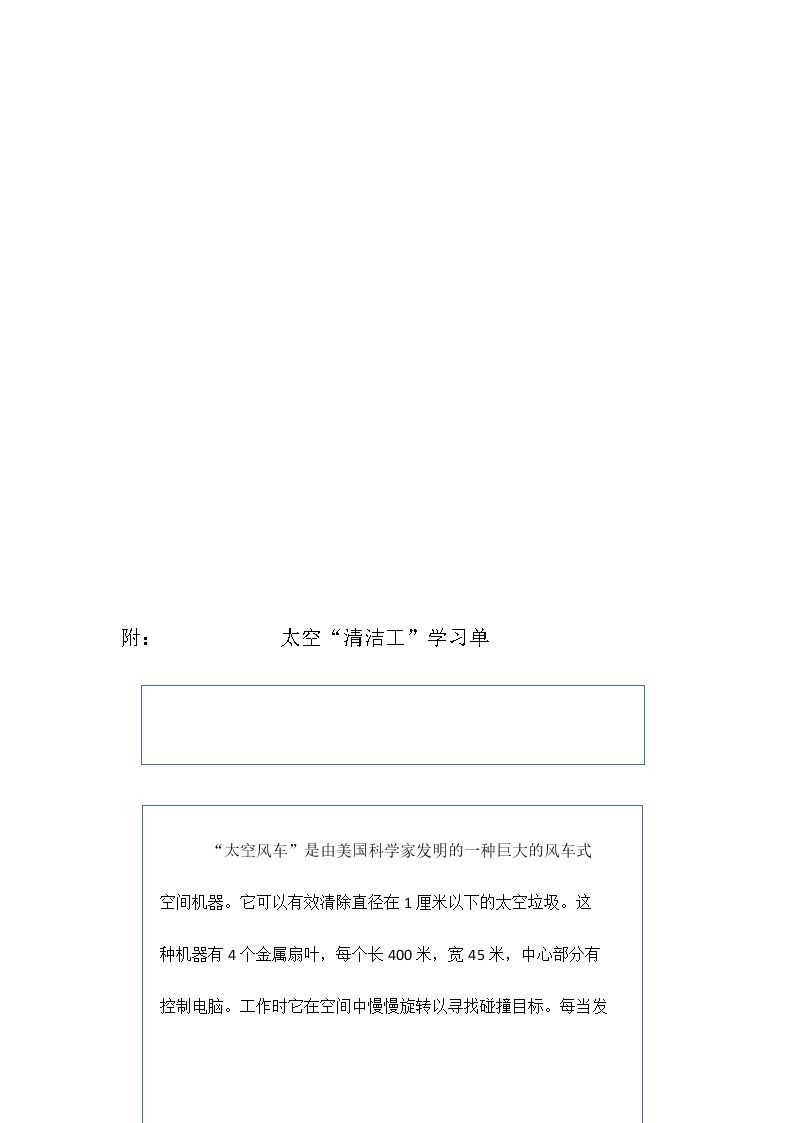 附：  太空“清洁工”学习单

“太空风车”是由美国科学家发明的一种巨大的风车式空间机器。它可以有效清除直径在1厘米以下的太空垃圾。这种机器有4个金属扇叶，每个长400米，宽45米，中心部分有控制电脑。工作时它在空间中慢慢旋转以寻找碰撞目标。每当发